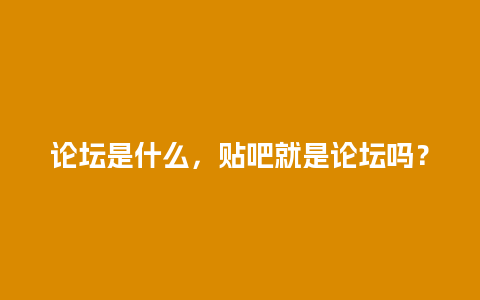 论坛是什么，贴吧就是论坛吗？